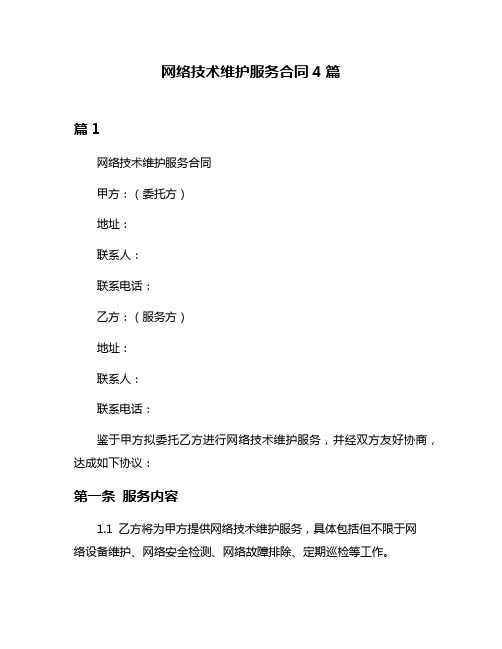 网络技术维护服务合同 4 篇

篇 1

网络技术维护服务合同

甲方：（委托方）

地址：

联系人：

联系电话：

乙方：（服务方）

地址：

联系人：

联系电话：

鉴于甲方拟委托乙方进行网络技术维护服务，并经双方友好协商，达成如下协议：

第一条 服务内容

1.1 乙方将为甲方提供网络技术维护服务，具体包括但不限于网络设备维护、网络安全检测、网络故障排除、定期巡检等工作。